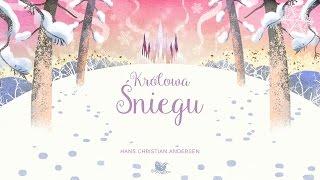 Królowa
Śniegu

HANS CHRISTIAN ANDERSEN